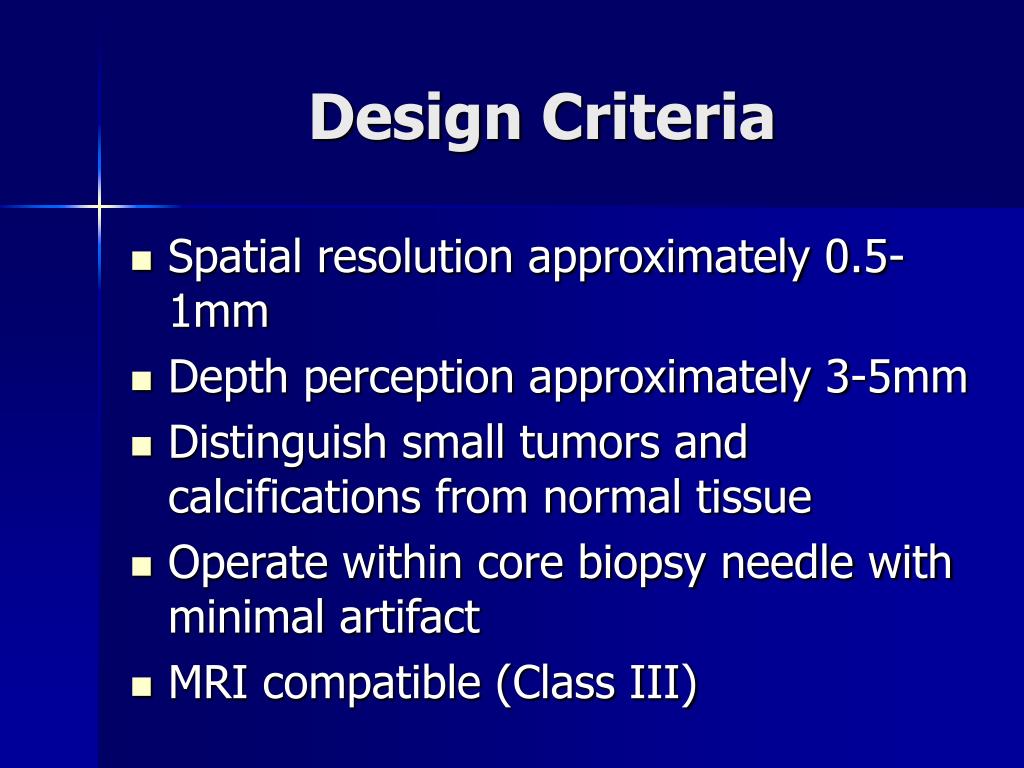 Design Criteria

- Spatial resolution approximately 0.5-1mm
- Depth perception approximately 3-5mm
- Distinguish small tumors and calcifications from normal tissue
- Operate within core biopsy needle with minimal artifact
- MRI compatible (Class III)